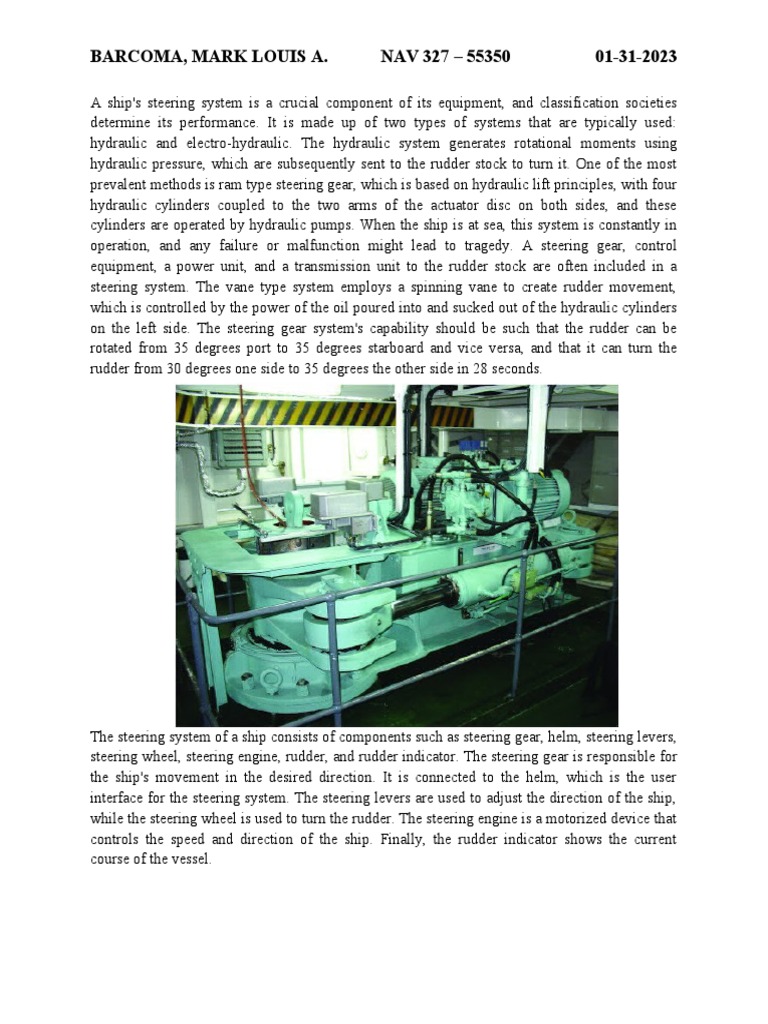 BARCOMA, MARK LOUIS A. NAV 327 – 55350 01-31-2023

A ship's steering system is a crucial component of its equipment, and classification societies determine its performance. It is made up of two types of systems that are typically used: hydraulic and electro-hydraulic. The hydraulic system generates rotational moments using hydraulic pressure, which are subsequently sent to the rudder stock to turn it. One of the most prevalent methods is ram type steering gear, which is based on hydraulic lift principles, with four hydraulic cylinders coupled to the two arms of the actuator disc on both sides, and these cylinders are operated by hydraulic pumps. When the ship is at sea, this system is constantly in operation, and any failure or malfunction might lead to tragedy. A steering gear, control equipment, a power unit, and a transmission unit to the rudder stock are often included in a steering system. The vane type system employs a spinning vane to create rudder movement, which is controlled by the power of the oil poured into and sucked out of the hydraulic cylinders on the left side. The steering gear system's capability should be such that the rudder can be rotated from 35 degrees port to 35 degrees starboard and vice versa, and that it can turn the rudder from 30 degrees one side to 35 degrees the other side in 28 seconds.

The steering system of a ship consists of components such as steering gear, helm, steering levers, steering wheel, steering engine, rudder, and rudder indicator. The steering gear is responsible for the ship's movement in the desired direction. It is connected to the helm, which is the user interface for the steering system. The steering levers are used to adjust the direction of the ship, while the steering wheel is used to turn the rudder. The steering engine is a motorized device that controls the speed and direction of the ship. Finally, the rudder indicator shows the current course of the vessel.